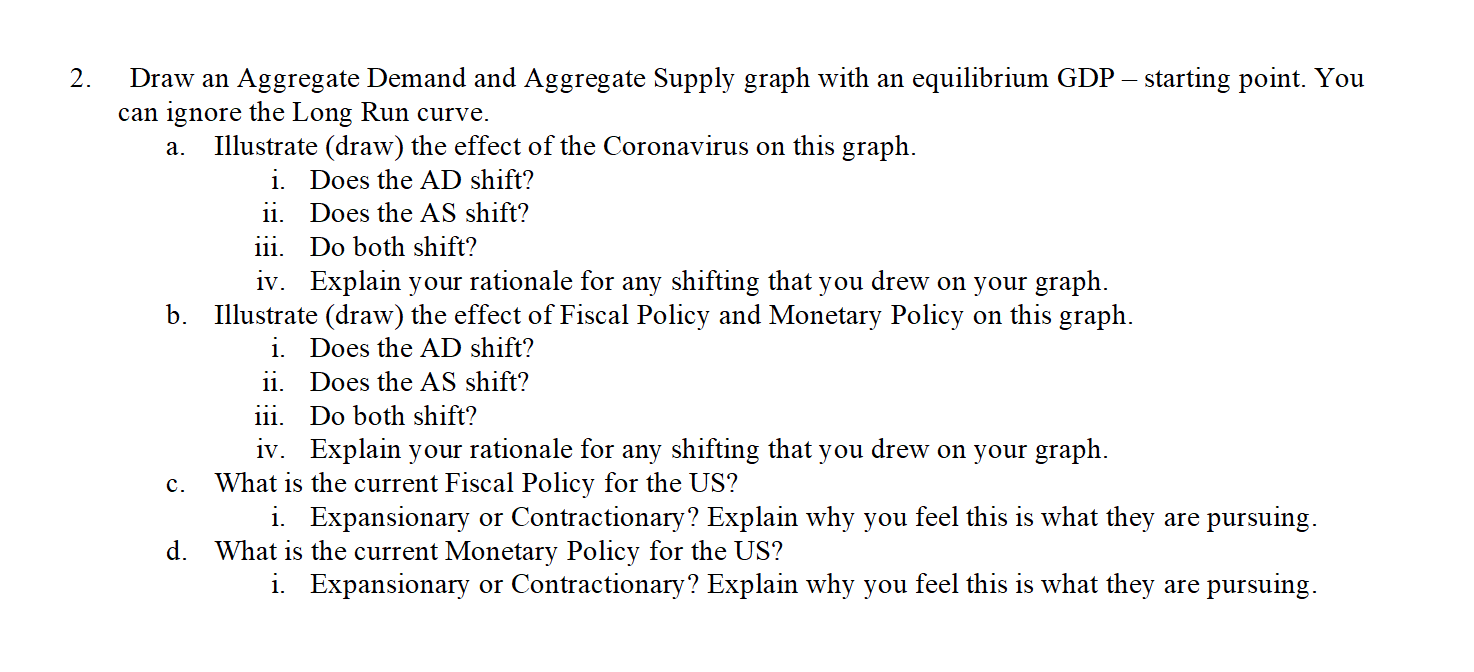 2. Draw an Aggregate Demand and Aggregate Supply graph with an equilibrium GDP – starting point. You can ignore the Long Run curve.

a. Illustrate (draw) the effect of the Coronavirus on this graph.
i. Does the AD shift?
ii. Does the AS shift?
iii. Do both shift?
iv. Explain your rationale for any shifting that you drew on your graph.

b. Illustrate (draw) the effect of Fiscal Policy and Monetary Policy on this graph.
i. Does the AD shift?
ii. Does the AS shift?
iii. Do both shift?
iv. Explain your rationale for any shifting that you drew on your graph.

c. What is the current Fiscal Policy for the US?
i. Expansionary or Contractionary? Explain why you feel this is what they are pursuing.

d. What is the current Monetary Policy for the US?
i. Expansionary or Contractionary? Explain why you feel this is what they are pursuing.